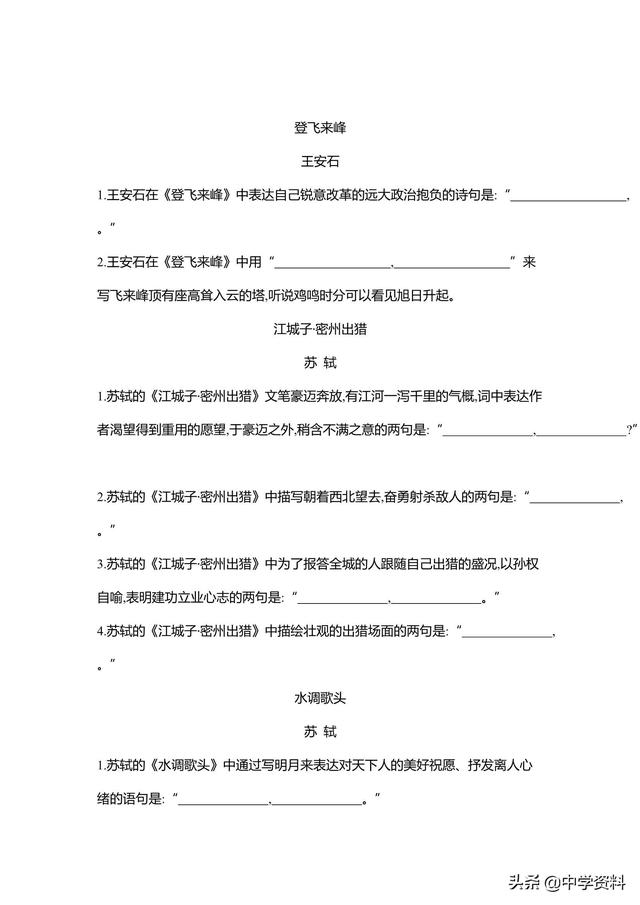 登飞来峰

王安石

1.王安石在《登飞来峰》中表达自己锐意改革的远大政治抱负的诗句是：“________________，________________。”

2.王安石在《登飞来峰》中用“________________，________________”来写飞来峰顶有座高耸入云的塔,听说鸡鸣时分可以看见旭日升起。

江城子·密州出猎

苏 轼

1.苏轼的《江城子·密州出猎》文笔豪迈奔放,有江河一泻千里的气概,词中表达作者渴望得到重用的愿望,于豪迈之外,稍含不满之意的两句是：“____________，____________?”

2.苏轼的《江城子·密州出猎》中描写朝着西北望去,奋勇射杀敌人的两句是：“____________，____________。”

3.苏轼的《江城子·密州出猎》中为了报答全城的人跟随自己出猎的盛况,以孙权自喻,表明建功立业心志的两句是：“____________，____________。”

4.苏轼的《江城子·密州出猎》中描绘壮观的出猎场面的两句是：“____________，____________。”

水调歌头

苏 轼

1.苏轼的《水调歌头》中通过写明月来表达对天下人的美好祝愿、抒发离人心绪的语句是：“____________，____________。”

头条 @中学资料